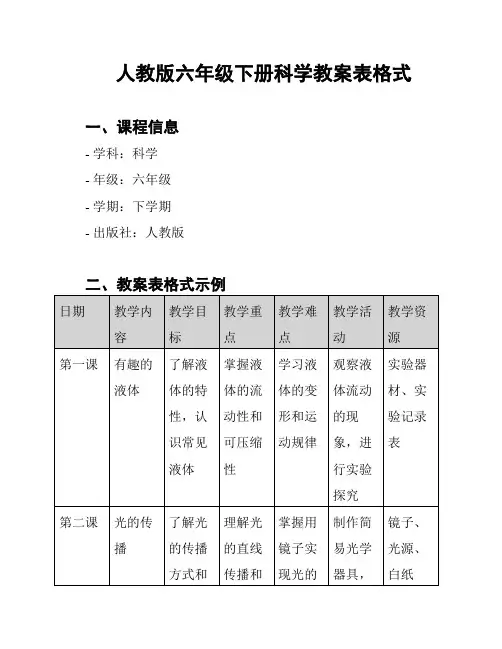 人教版六年级下册科学教案表格式

一、课程信息

- 学科：科学

- 年级：六年级

- 学期：下学期

- 出版社：人教版

二、教案表格式示例

| 日期 | 教学内容 | 教学目标 | 教学重点 | 教学难点 | 教学活动 | 教学资源 |
|---|---|---|---|---|---|---|
| 第一课 | 有趣的液体 | 了解液体的特性，认识常见液体 | 掌握液体的流动性和可压缩性 | 学习液体的变形和运动规律 | 观察液体流动的现象，进行实验探究 | 实验器材、实验记录表 |
| 第二课 | 光的传播 | 了解光的传播方式和 | 理解光的直线传播和 | 掌握用镜子实现光的 | 制作简易光学器具， | 镜子、光源、白纸 |